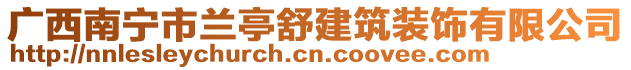 广西南宁市兰亭舒建筑装饰有限公司
http://nnlesleychurch.cn.coovee.com